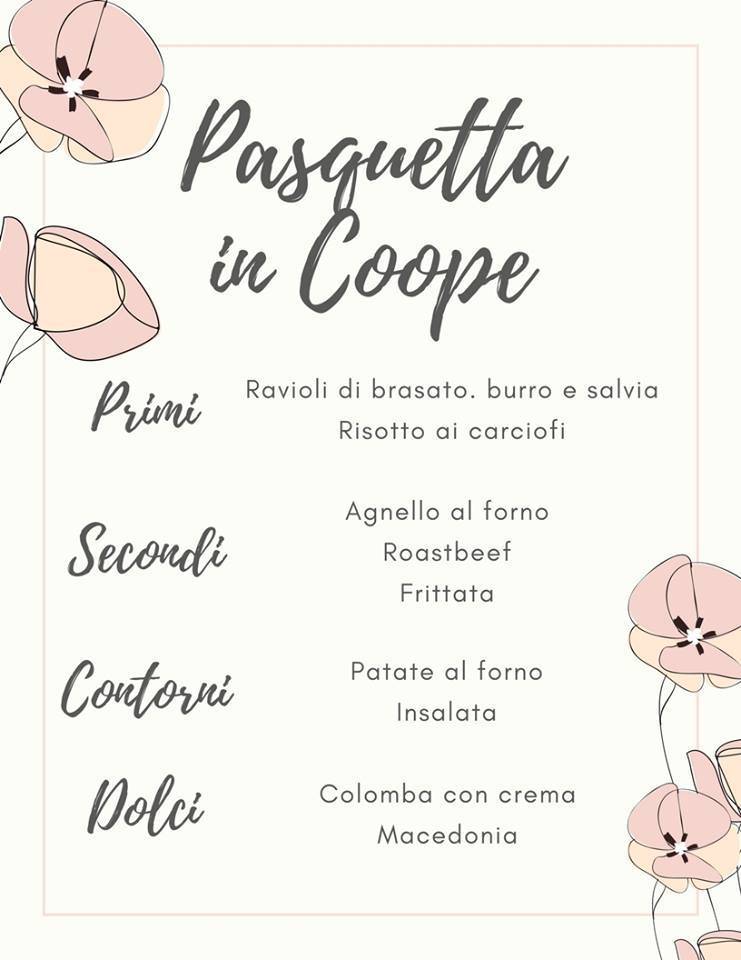 Pasquetta
in Coope

Primi

Ravioli di brasato. burro e salvia
Risotto ai carciofi

Secondi

Agnello al forno
Roastbeef
Frittata

Contorni

Patate al forno
Insalata

Dolci

Colomba con crema
Macedonia